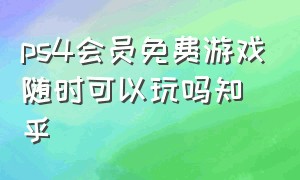 ps4会员免费游戏随时可以玩吗知乎